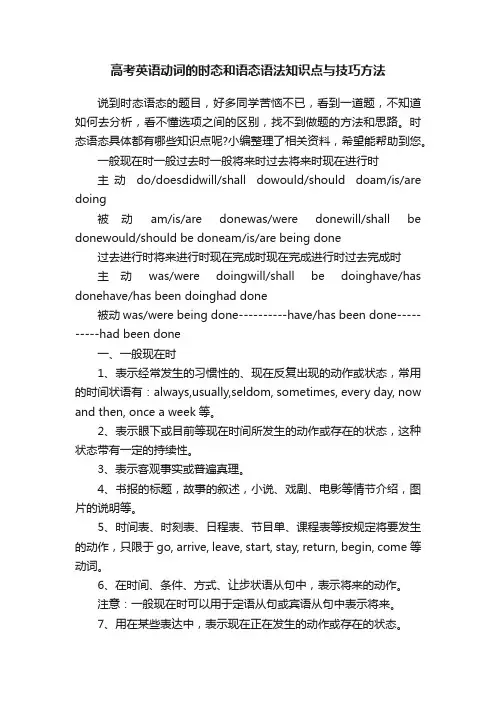 高考英语动词的时态和语态语法知识点与技巧方法

说到时态语态的题目，好多同学苦恼不已，看到一道题，不知道如何去分析，看不懂选项之间的区别，找不到做题的方法和思路。时态语态具体都有哪些知识点呢?小编整理了相关资料，希望能帮助到您。

一般现在时一般过去时一般将来时过去将来时现在进行时

主动 do/doesdidwill/shall dowould/should doam/is/are doing

被动 am/is/are donewas/were donewill/shall be donewould/should be doneam/is/are being done

过去进行时将来进行时现在完成时现在完成进行时过去完成时

主动 was/were doingwill/shall be doinghave/has donehave/has been doinghad done

被动 was/were being done----------have/has been done----------had been done

一、一般现在时

1、表示经常发生的习惯性的、现在反复出现的动作或状态，常用的时间状语有：always,usually,seldom, sometimes, every day, now and then, once a week 等。

2、表示眼下或目前等现在时间所发生的动作或存在的状态，这种状态带有一定的持续性。

3、表示客观事实或普遍真理。

4、书报的标题，故事的叙述，小说、戏剧、电影等情节介绍，图片的说明等。

5、时间表、时刻表、日程表、节目单、课程表等按规定将要发生的动作，只限于 go, arrive, leave, start, stay, return, begin, come 等动词。

6、在时间、条件、方式、让步状语从句中，表示将来的动作。

注意：一般现在时可以用于定语从句或宾语从句中表示将来。

7、用在某些表达中，表示现在正在发生的动作或存在的状态。